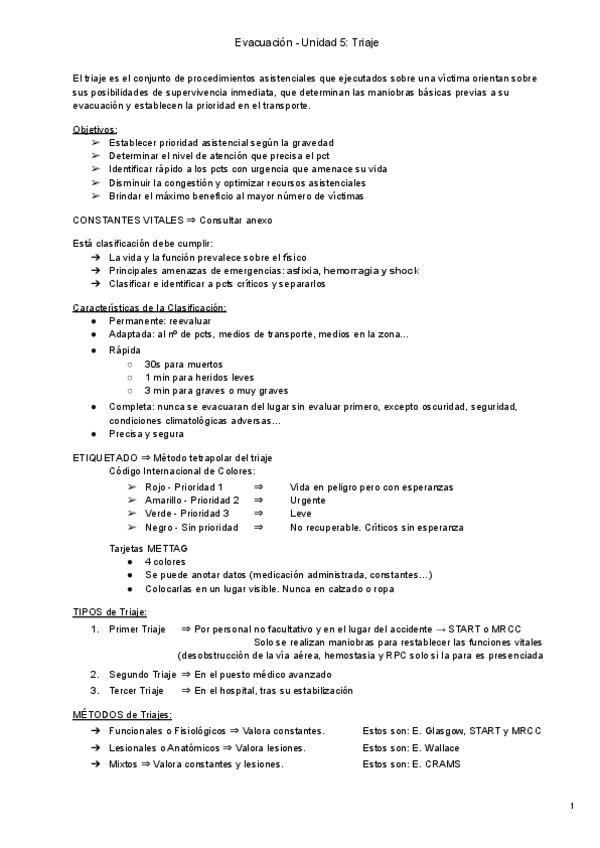 Evacuación - Unidad 5: Triaje

El triaje es el conjunto de procedimientos asistenciales que ejecutados sobre una víctima orientan sobre sus posibilidades de supervivencia inmediata, que determinan las maniobras básicas previas a su evacuación y establecen la prioridad en el transporte.

Objetivos:
➢ Establecer prioridad asistencial según la gravedad
➢ Determinar el nivel de atención que precisa el pct
➢ Identificar rápido a los pcts con urgencia que amenace su vida
➢ Disminuir la congestión y optimizar recursos asistenciales
➢ Brindar el máximo beneficio al mayor número de víctimas

CONSTANTES VITALES ⇒ Consultar anexo

Está clasificación debe cumplir:
➔ La vida y la función prevalece sobre el físico
➔ Principales amenazas de emergencias: asfixia, hemorragia y shock
➔ Clasificar e identificar a pcts críticos y separarlos

Características de la Clasificación:
● Permanente: reevaluar
● Adaptada: al nº de pcts, medios de transporte, medios en la zona…
● Rápida
○ 30s para muertos
○ 1 min para heridos leves
○ 3 min para graves o muy graves
● Completa: nunca se evacuaran del lugar sin evaluar primero, excepto oscuridad, seguridad, condiciones climatológicas adversas…
● Precisa y segura

ETIQUETADO ⇒ Método tetrapolar del triaje
Código Internacional de Colores:
➢ Rojo - Prioridad 1 ⇒ Vida en peligro pero con esperanzas
➢ Amarillo - Prioridad 2 ⇒ Urgente
➢ Verde - Prioridad 3 ⇒ Leve
➢ Negro - Sin prioridad ⇒ No recuperable. Críticos sin esperanza

Tarjetas METTAG
● 4 colores
● Se puede anotar datos (medicación administrada, constantes…)
● Colocarlas en un lugar visible. Nunca en calzado o ropa

TIPOS de Triaje:
1. Primer Triaje ⇒ Por personal no facultativo y en el lugar del accidente → START o MRCC
Solo se realizan maniobras para restablecer las funciones vitales (desobstrucción de la vía aérea, hemostasia y RPC solo si la para es presenciada
2. Segundo Triaje ⇒ En el puesto médico avanzado
3. Tercer Triaje ⇒ En el hospital, tras su estabilización

MÉTODOS de Triajes:
➔ Funcionales o Fisiológicos ⇒ Valora constantes. Estos son: E. Glasgow, START y MRCC
➔ Lesionales o Anatómicos ⇒ Valora lesiones. Estos son: E. Wallace
➔ Mixtos ⇒ Valora constantes y lesiones. Estos son: E. CRAMS

1